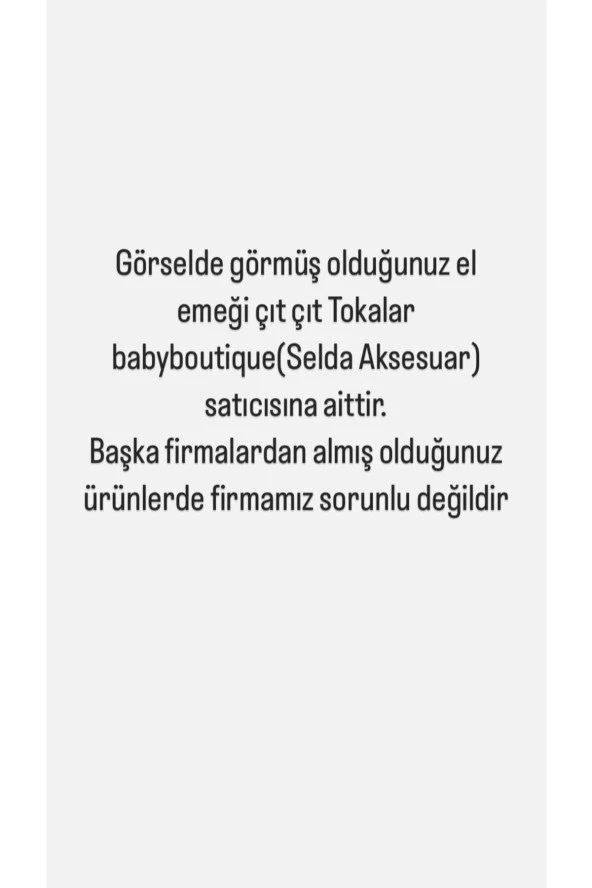 Görselde görmüş olduğunuz el emeği çıt çıt Tokalar babyboutique(Selda Aksesuar) satıcısına aittir.
Başka firmalardan almış olduğunuz ürünlerde firmamız sorunlu değildir